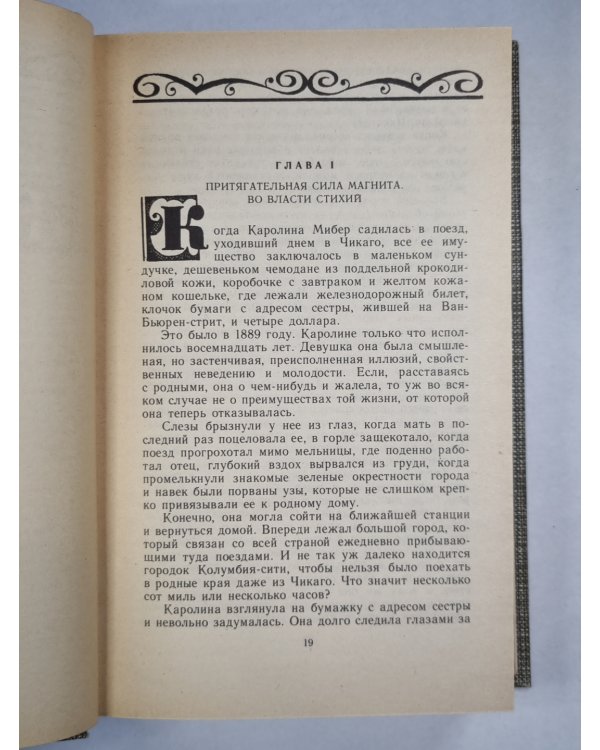 ГЛАВА I

ПРИТЯГАТЕЛЬНАЯ СИЛА МАГНИТА. ВО ВЛАСТИ СТИХИЙ

Когда Каролина Мибер садилась в поезд, уходивший днем в Чикаго, все ее имущество заключалось в маленьком сундучке, дешевеньком чемодане из поддельной крокодиловой кожи, коробочке с завтраком и желтом кожаном кошельке, где лежали железнодорожный билет, клочок бумаги с адресом сестры, жившей на Ван-Бьюрен-стрит, и четыре доллара.

Это было в 1889 году. Каролине только что исполнилось восемнадцать лет. Девушка она была смышленая, но застенчивая, преисполненная иллюзий, свойственных неведению и молодости. Если, расставаясь с родными, она о чем-нибудь и жалела, то уж во всяком случае не о преимуществах той жизни, от которой она теперь отказывалась.

Слезы брызнули у нее из глаз, когда мать в последний раз поцеловала ее, в горле защекотало, когда поезд прогрохотал мимо мельницы, где поденно работал отец, глубокий вздох вырвался из груди, когда промелькнули знакомые зеленые окрестности города и навек были порваны узы, которые не слишком крепко привязывали ее к родному дому.

Конечно, она могла сойти на ближайшей станции и вернуться домой. Впереди лежал большой город, который связан со всей страной ежедневно прибывающими туда поездами. И не так уж далеко находится городок Колумбия-сити, чтобы нельзя было поехать в родные края даже из Чикаго. Что значит несколько сот миль или несколько часов?

Каролина взглянула на бумажку с адресом сестры и невольно задумалась. Она долго следила глазами за

19